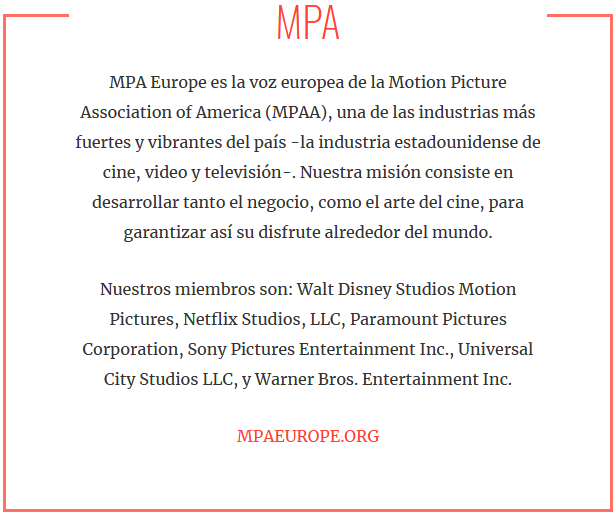 MPA

MPA Europe es la voz europea de la Motion Picture Association of America (MPAA), una de las industrias más fuertes y vibrantes del país -la industria estadounidense de cine, video y televisión-. Nuestra misión consiste en desarrollar tanto el negocio, como el arte del cine, para garantizar así su disfrute alrededor del mundo.

Nuestros miembros son: Walt Disney Studios Motion Pictures, Netflix Studios, LLC, Paramount Pictures Corporation, Sony Pictures Entertainment Inc., Universal City Studios LLC, y Warner Bros. Entertainment Inc.

MPAEUROPE.ORG